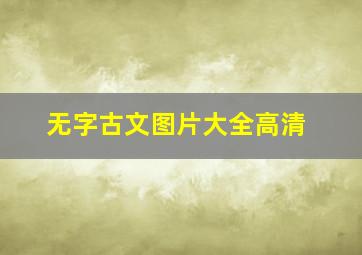 无字古文图片大全高清